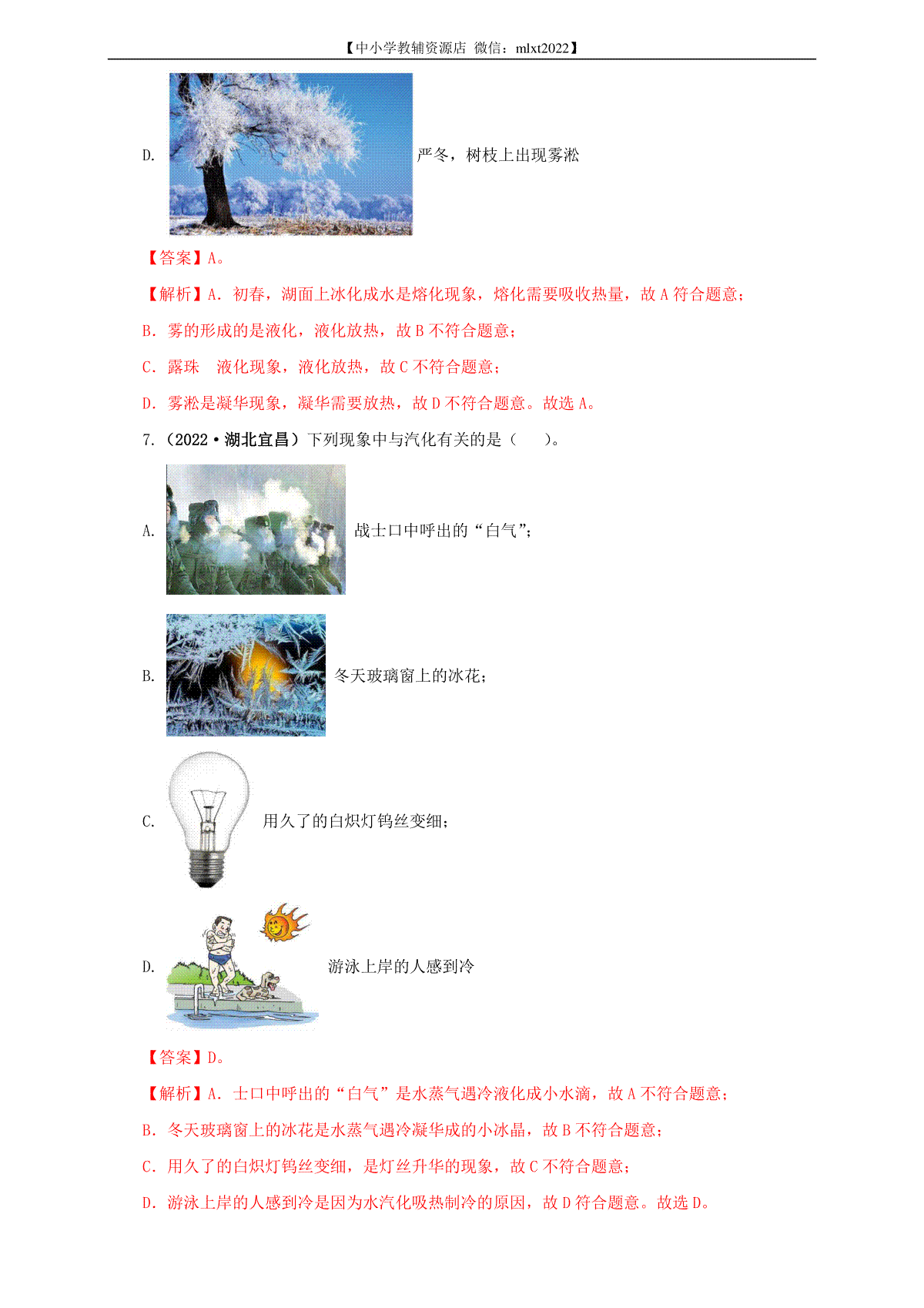 【中小学教辅资源店 微信：mlxt2022】

D. 严冬，树枝上出现雾凇

【答案】A。

【解析】A. 初春，湖面上冰化成水是熔化现象，熔化需要吸收热量，故 A 符合题意；

B. 雾的形成的是液化，液化放热，故 B 不符合题意；

C. 露珠 液化现象，液化放热，故 C 不符合题意；

D. 雾凇是凝华现象，凝华需要放热，故 D 不符合题意。故选 A。

7.（2022·湖北宜昌）下列现象中与汽化有关的是（ ）。

A. 战士口中呼出的“白气”；

B. 冬天玻璃窗上的冰花；

C. 用久了的白炽灯钨丝变细；

D. 游泳上岸的人感到冷

【答案】D。

【解析】A. 士口中呼出的“白气”是水蒸气遇冷液化成小水滴，故 A 不符合题意；

B. 冬天玻璃窗上的冰花是水蒸气遇冷凝华成的小冰晶，故 B 不符合题意；

C. 用久了的白炽灯钨丝变细，是灯丝升华的现象，故 C 不符合题意；

D. 游泳上岸的人感到冷是因为水汽化吸热制冷的原因，故 D 符合题意。故选 D。